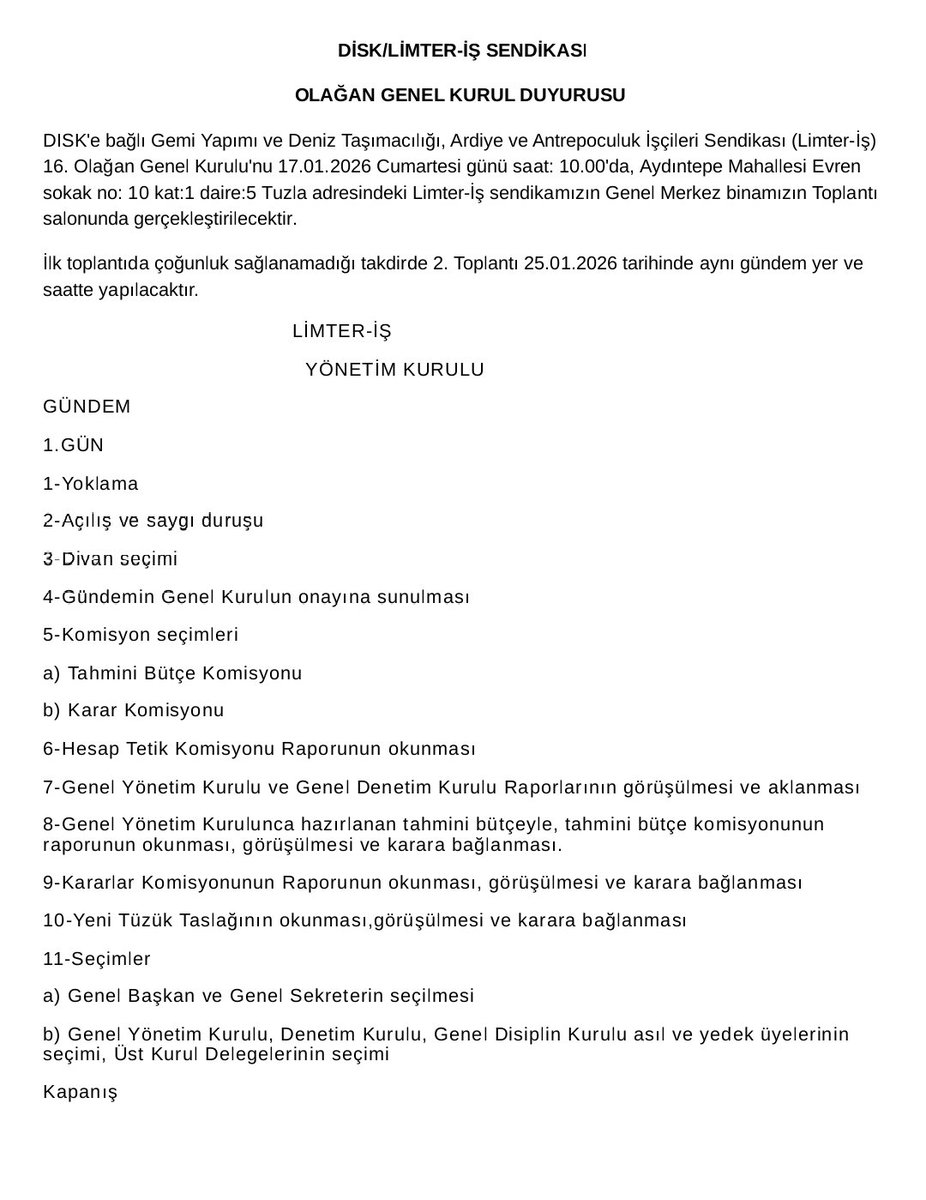 DİSK/LİMTER-İŞ SENDİKASI

OLAĞAN GENEL KURUL DUYURUSU

DISK'e bağlı Gemi Yapımı ve Deniz Taşımacılığı, Ardiye ve Antrepoculuk İşçileri Sendikası (Limter-İş) 16. Olağan Genel Kurulu'nu 17.01.2026 Cumartesi günü saat: 10.00'da, Aydıntepe Mahallesi Evren sokak no: 10 kat:1 daire:5 Tuzla adresindeki Limter-İş sendikamızın Genel Merkez binamızın Toplantı salonunda gerçekleştirilecektir.

İlk toplantıda çoğunluk sağlanamadığı takdirde 2. Toplantı 25.01.2026 tarihinde aynı gündem yer ve saatte yapılacaktır.

LİMTER-İŞ

YÖNETİM KURULU

GÜNDEM

1.GÜN

1-Yoklama

2-Açılış ve saygı duruşu

3-Divan seçimi

4-Gündemin Genel Kurulun onayına sunulması

5-Komisyon seçimleri

a) Tahmini Bütçe Komisyonu

b) Karar Komisyonu

6-Hesap Tetik Komisyonu Raporunun okunması

7-Genel Yönetim Kurulu ve Genel Denetim Kurulu Raporlarının görüşülmesi ve aklanması

8-Genel Yönetim Kurulunca hazırlanan tahmini bütçeyle, tahmini bütçe komisyonunun raporunun okunması, görüşülmesi ve karara bağlanması.

9-Kararlar Komisyonunun Raporunun okunması, görüşülmesi ve karara bağlanması

10-Yeni Tüzük Taslağının okunması,görüşülmesi ve karara bağlanması

11-Seçimler

a) Genel Başkan ve Genel Sekreterin seçilmesi

b) Genel Yönetim Kurulu, Denetim Kurulu, Genel Disiplin Kurulu asıl ve yedek üyelerinin seçimi, Üst Kurul Delegelerinin seçimi

Kapanış